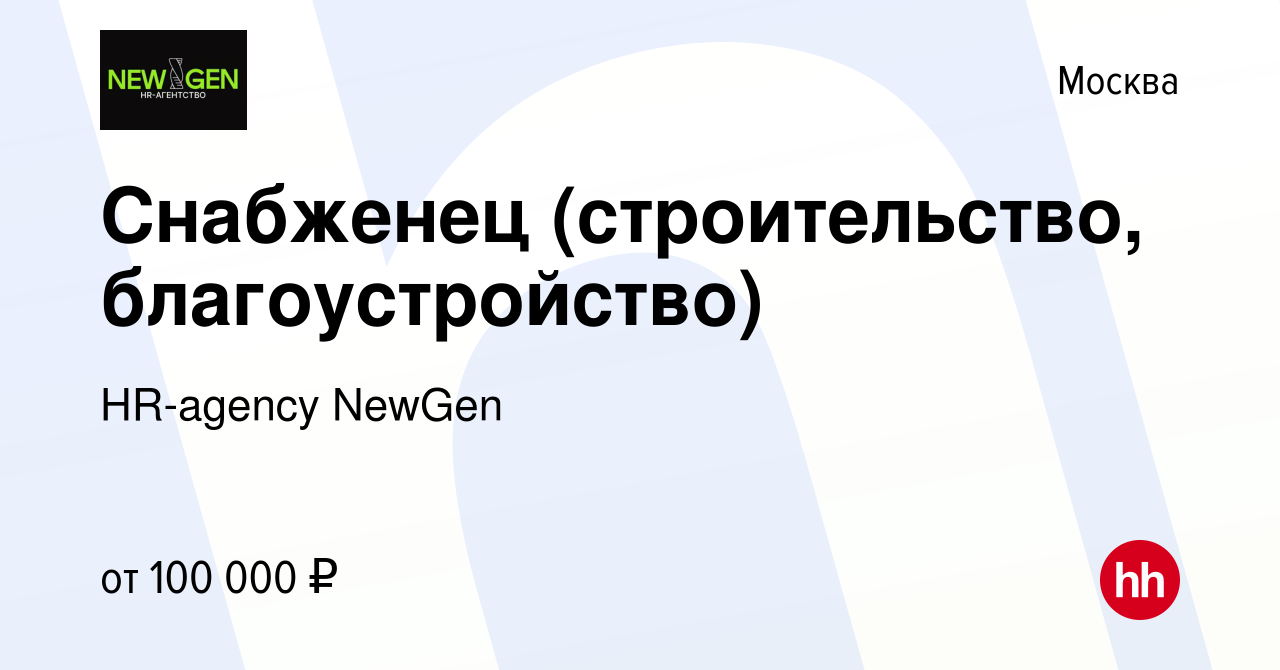 NEW GEN
HR-АГЕНТСТВО

Москва

Снабженец (строительство, благоустройство)

HR-agency NewGen

от 100 000 ₽

hh